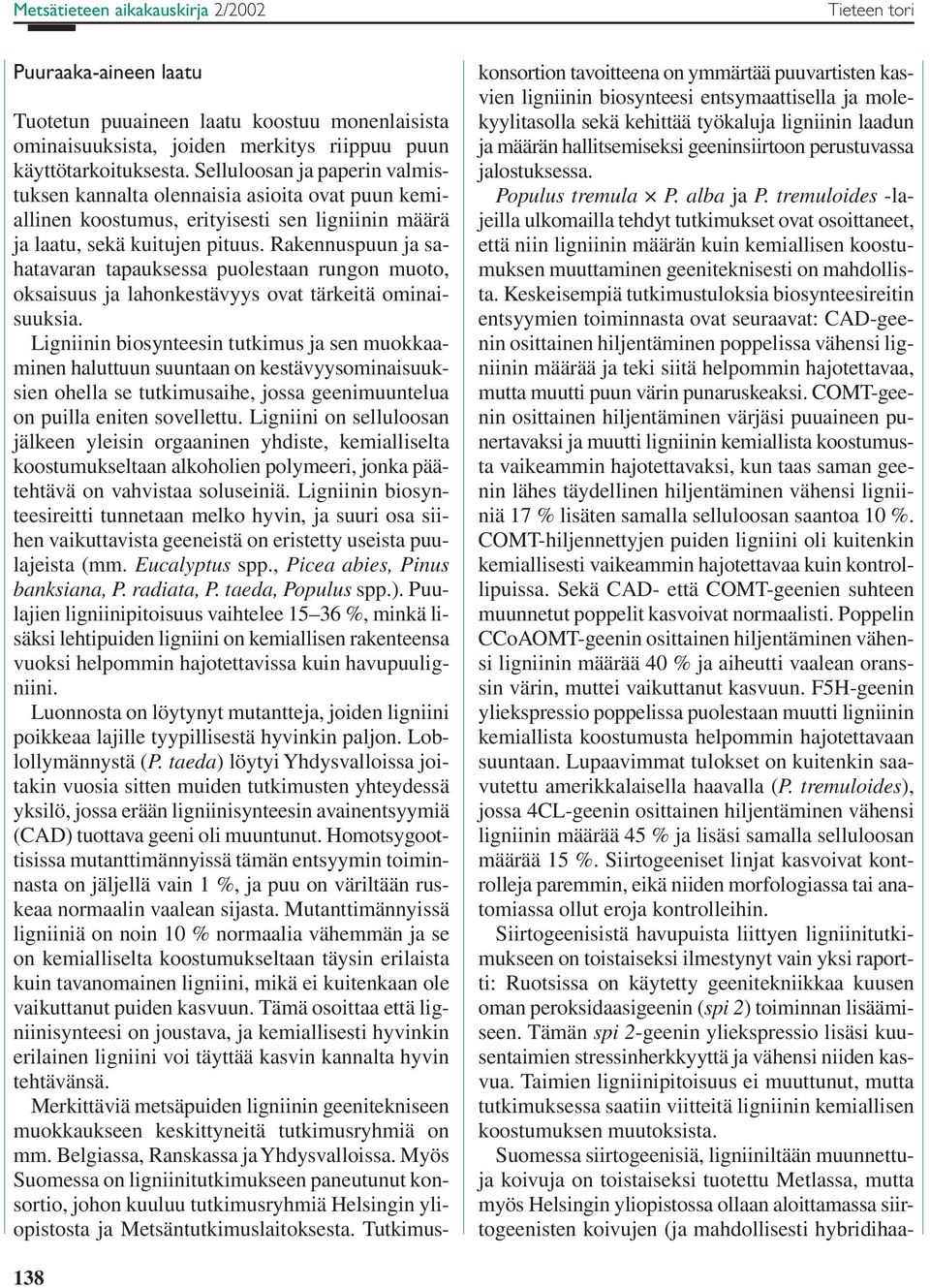 Metsätieteen aikakauskirja 2/2002

Tieteen tori

Puuraaka-aineen laatu

Tuotetun puuaineen laatu koostuu monenlaisista ominaisuuksista, joiden merkitys riippuu puun käyttötarkoituksesta. Selluloosan ja paperin valmistuksen kannalta olennaisia asioita ovat puun kemiallinen koostumus, erityisesti sen ligniinin määrä ja laatu, sekä kuitujen pituus. Rakennuspuun ja sahatavaran tapauksessa puolestaan rungon muoto, oksaisuus ja lahonkestävyys ovat tärkeitä ominaisuuksia.

Ligniinin biosynteesin tutkimus ja sen muokkaaminen haluttuun suuntaan on kestävyysominaisuuksien ohella se tutkimusaihe, jossa geenimuuntelua on puilla eniten sovellettu. Ligniini on selluloosan jälkeen yleisin orgaaninen yhdiste, kemialliselta koostumukseltaan alkoholien polymeeri, jonka päätehtävä on vahvistaa soluseiniä. Ligniinin biosynteesireitti tunnetaan melko hyvin, ja suuri osa siihen vaikuttavista geeneistä on eristetty useista puulajeista (mm. Eucalyptus spp., Picea abies, Pinus banksiana, P. radiata, P. taeda, Populus spp.). Puulajien ligniinipitoisuus vaihtelee 15–36 %, minkä lisäksi lehtipuiden ligniini on kemiallisen rakenteensa vuoksi helpommin hajotettavissa kuin havupuuligniini.

Luonnosta on löytynyt mutantteja, joiden ligniini poikkeaa lajille tyypillisestä hyvinkin paljon. Loblollymännystä (P. taeda) löytyi Yhdysvalloissa joitakin vuosia sitten muiden tutkimusten yhteydessä yksilö, jossa erään ligniinisynteesin avainentsyymiä (CAD) tuottava geeni oli muuntunut. Homotsygoottisissa mutanttimännyissä tämän entsyymin toiminnasta on jäljellä vain 1 %, ja puu on väriltään ruskeaa normaalin vaalean sijasta. Mutanttimännyissä ligniiniä on noin 10 % normaalia vähemmän ja se on kemialliselta koostumukseltaan täysin erilaista kuin tavanomainen ligniini, mikä ei kuitenkaan ole vaikuttanut puiden kasvuun. Tämä osoittaa että ligniinisynteesi on joustava, ja kemiallisesti hyvinkin erilainen ligniini voi täyttää kasvin kannalta hyvin tehtävänsä.

Merkittäviä metsäpuiden ligniinin geenitekniseen muokkaukseen keskittyneitä tutkimusryhmiä on mm. Belgiassa, Ranskassa ja Yhdysvalloissa. Myös Suomessa on ligniinitutkimukseen paneutunut konsortio, johon kuuluu tutkimusryhmiä Helsingin yliopistosta ja Metsäntutkimuslaitoksesta. Tutkimuskonsortion tavoitteena on ymmärtää puuvartisten kasvien ligniinin biosynteesi entsymaattisella ja molekyylitasolla sekä kehittää työkaluja ligniinin laadun ja määrän hallitsemiseksi geeninsiirtoon perustuvassa jalostuksessa.

Populus tremula × P. alba ja P. tremuloides -lajeilla ulkomailla tehdyt tutkimukset ovat osoittaneet, että niin ligniinin määrän kuin kemiallisen koostumuksen muuttaminen geeniteknisesti on mahdollista. Keskeisempiä tutkimustuloksia biosynteesireitin entsyymien toiminnasta ovat seuraavat: CAD-geenin osittainen hiljentäminen poppelissa vähensi ligniinin määrää ja teki siitä helpommin hajotettavaa, mutta muutti puun värin punaruskeaksi. COMT-geenin osittainen hiljentäminen värjäsi puuaineen punertavaksi ja muutti ligniinin kemiallista koostumusta vaikeammin hajotettavaksi, kun taas saman geenin lähes täydellinen hiljentäminen vähensi ligniiniä 17 % lisäten samalla selluloosan saantoa 10 %. COMT-hiljennettyjen puiden ligniini oli kuitenkin kemiallisesti vaikeammin hajotettavaa kuin kontrollipuissa. Sekä CAD- että COMT-geenien suhteen muunnetut poppelit kasvoivat normaalisti. Poppelin CCoAOMT-geenin osittainen hiljentäminen vähensi ligniinin määrää 40 % ja aiheutti vaalean oranssin värin, muttei vaikuttanut kasvuun. F5H-geenin yliekspressio poppelissa puolestaan muutti ligniinin kemiallista koostumusta helpommin hajotettavaan suuntaan. Lupaavimmat tulokset on kuitenkin saavutettu amerikkalaisella haavalla (P. tremuloides), jossa 4CL-geenin osittainen hiljentäminen vähensi ligniinin määrää 45 % ja lisäsi samalla selluloosan määrää 15 %. Siirtogeeniset linjat kasvoivat kontrolleja paremmin, eikä niiden morfologiassa tai anatomiassa ollut eroja kontrolleihin.

Siirtogeenisistä havupuista liittyen ligniinitutkimukseen on toistaiseksi ilmestynyt vain yksi raportti: Ruotsissa on käytetty geenitekniikkaa kuusen oman peroksidaasigeenin (spi 2) toiminnan lisäämiseen. Tämän spi 2-geenin yliekspressio lisäsi kuusentaimien stressinherkkyyttä ja vähensi niiden kasvua. Taimien ligniinipitoisuus ei muuttunut, mutta tutkimuksessa saatiin viitteitä ligniinin kemiallisen koostumuksen muutoksista.

Suomessa siirtogeenisiä, ligniiniltään muunnettuja koivuja on toistaiseksi tuotettu Metlassa, mutta myös Helsingin yliopistossa ollaan aloittamassa siirtogeenisten koivujen (ja mahdollisesti hybridihaa-

138